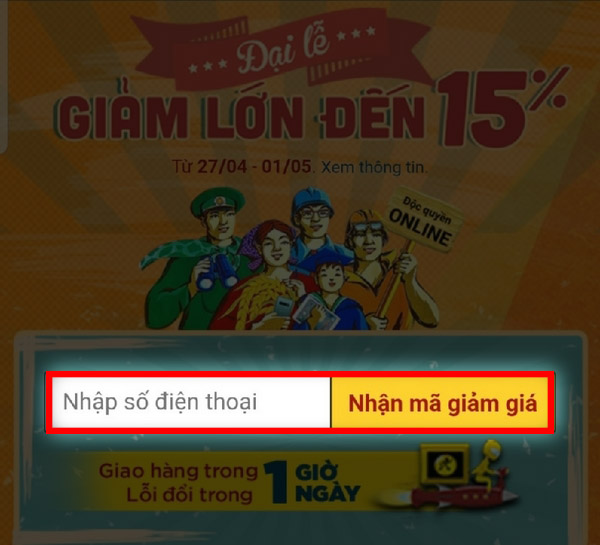 Đại lễ
GIẢM LỚN ĐẾN 15%

Từ 27/04 - 01/05. Xem thông tin.

Độc quyền ONLINE

Nhập số điện thoại
Nhận mã giảm giá

Giao hàng trong 1 GIỜ
Lỗi đổi trong 1 NGÀY